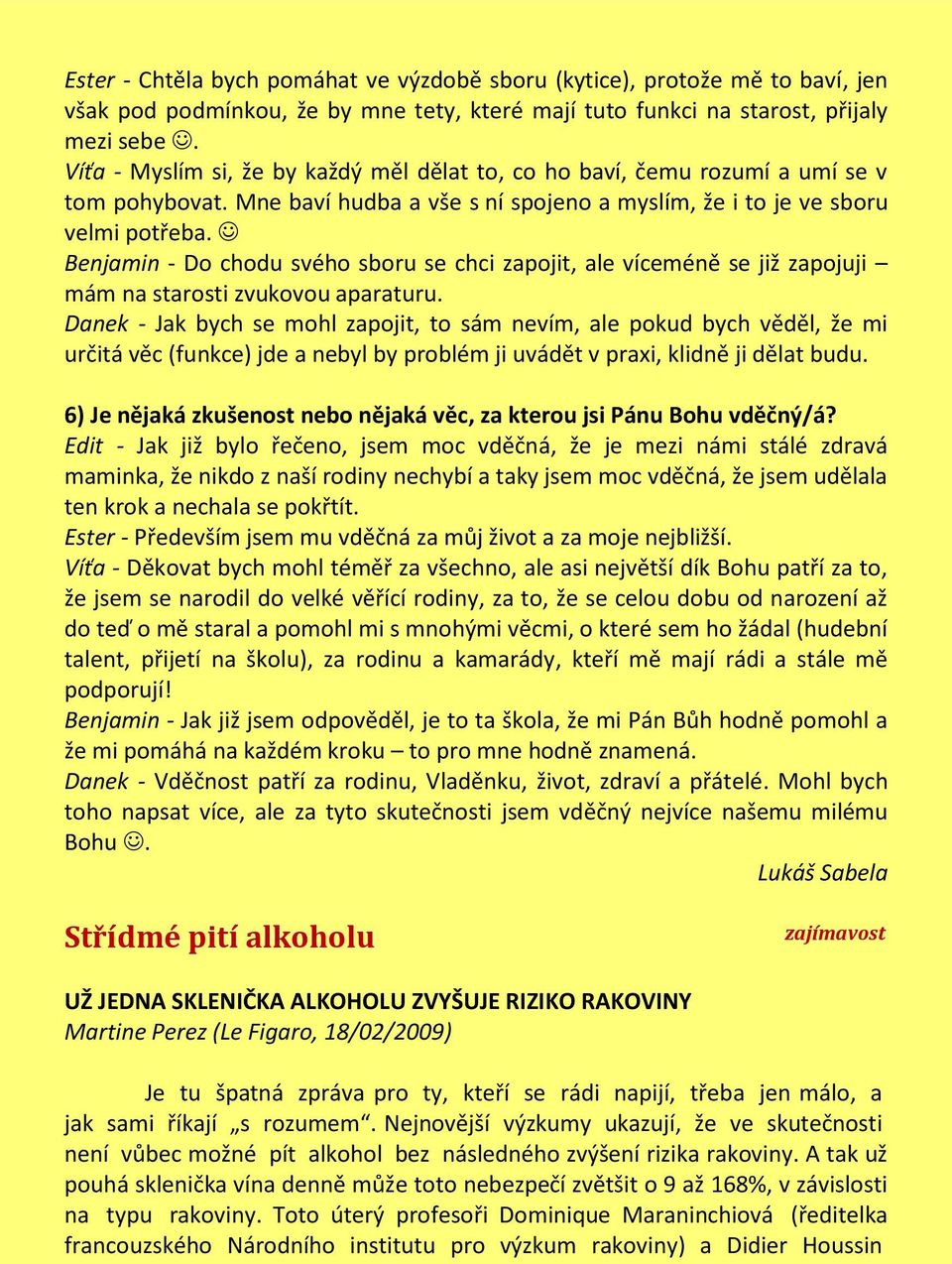 Ester - Chtěla bych pomáhat ve výzdobě sboru (kytice), protože mě to baví, jen však pod podmínkou, že by mne tety, které mají tuto funkci na starost, přijaly mezi sebe ☺.
Víťa - Myslím si, že by každý měl dělat to, co ho baví, čemu rozumí a umí se v tom pohybovat. Mne baví hudba a vše s ní spojeno a myslím, že i to je ve sboru velmi potřeba. ☺
Benjamin - Do chodu svého sboru se chci zapojit, ale víceméně se již zapojuji – mám na starosti zvukovou aparaturu.
Danek - Jak bych se mohl zapojit, to sám nevím, ale pokud bych věděl, že mi určitá věc (funkce) jde a nebyl by problém ji uvádět v praxi, klidně ji dělat budu.

6) Je nějaká zkušenost nebo nějaká věc, za kterou jsi Pánu Bohu vděčný/á?
Edit - Jak již bylo řečeno, jsem moc vděčná, že je mezi námi stálé zdravá maminka, že nikdo z naší rodiny nechybí a taky jsem moc vděčná, že jsem udělala ten krok a nechala se pokřtít.
Ester - Především jsem mu vděčná za můj život a za moje nejbližší.
Víťa - Děkovat bych mohl téměř za všechno, ale asi největší dík Bohu patří za to, že jsem se narodil do velké věřící rodiny, za to, že se celou dobu od narození až do teď o mě staral a pomohl mi s mnohými věcmi, o které sem ho žádal (hudební talent, přijetí na školu), za rodinu a kamarády, kteří mě mají rádi a stále mě podporují!
Benjamin - Jak již jsem odpověděl, je to ta škola, že mi Pán Bůh hodně pomohl a že mi pomáhá na každém kroku – to pro mne hodně znamená.
Danek - Vděčnost patří za rodinu, Vladěnku, život, zdraví a přátelé. Mohl bych toho napsat více, ale za tyto skutečnosti jsem vděčný nejvíce našemu milému Bohu ☺.
Lukáš Sabela

Střídmé pití alkoholu
zajímavost

UŽ JEDNA SKLENIČKA ALKOHOLU ZVYŠUJE RIZIKO RAKOVINY
Martine Perez (Le Figaro, 18/02/2009)

Je tu špatná zpráva pro ty, kteří se rádi napijí, třeba jen málo, a jak sami říkají „s rozumem“. Nejnovější výzkumy ukazují, že ve skutečnosti není vůbec možné pít alkohol bez následného zvýšení rizika rakoviny. A tak už pouhá sklenička vína denně může toto nebezpečí zvětšit o 9 až 168%, v závislosti na typu rakoviny. Toto úterý profesoři Dominique Maraninchiová (ředitelka francouzského Národního institutu pro výzkum rakoviny) a Didier Houssin